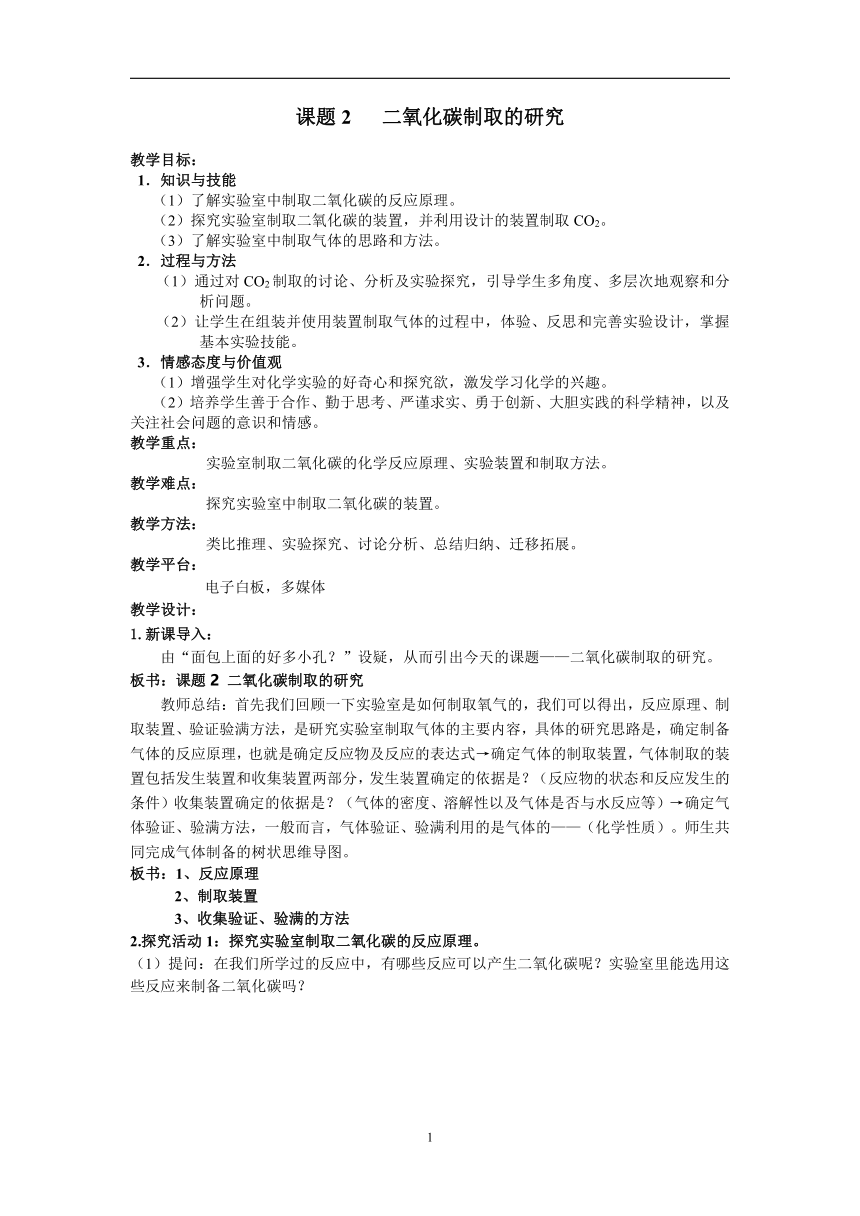 课题 2　　二氧化碳制取的研究

教学目标：
1．知识与技能
（1）了解实验室中制取二氧化碳的反应原理。
（2）探究实验室制取二氧化碳的装置，并利用设计的装置制取 $CO_2$。
（3）了解实验室中制取气体的思路和方法。
2．过程与方法
（1）通过对 $CO_2$ 制取的讨论、分析及实验探究，引导学生多角度、多层次地观察和分析问题。
（2）让学生在组装并使用装置制取气体的过程中，体验、反思和完善实验设计，掌握基本实验技能。
3．情感态度与价值观
（1）增强学生对化学实验的好奇心和探究欲，激发学习化学的兴趣。
（2）培养学生善于合作、勤于思考、严谨求实、勇于创新、大胆实践的科学精神，以及关注社会问题的意识和情感。
教学重点：
实验室制取二氧化碳的化学反应原理、实验装置和制取方法。
教学难点：
探究实验室中制取二氧化碳的装置。
教学方法：
类比推理、实验探究、讨论分析、总结归纳、迁移拓展。
教学平台：
电子白板，多媒体
教学设计：
1. 新课导入：
由“面包上面的好多小孔？”设疑，从而引出今天的课题——二氧化碳制取的研究。
板书：课题 2 二氧化碳制取的研究
教师总结：首先我们回顾一下实验室是如何制取氧气的，我们可以得出，反应原理、制取装置、验证验满方法，是研究实验室制取气体的主要内容，具体的研究思路是，确定制备气体的反应原理，也就是确定反应物及反应的表达式→确定气体的制取装置，气体制取的装置包括发生装置和收集装置两部分，发生装置确定的依据是？（反应物的状态和反应发生的条件）收集装置确定的依据是？（气体的密度、溶解性以及气体是否与水反应等）→确定气体验证、验满方法，一般而言，气体验证、验满利用的是气体的——（化学性质）。师生共同完成气体制备的树状思维导图。
板书：1、反应原理
2、制取装置
3、收集验证、验满的方法
2.探究活动 1：探究实验室制取二氧化碳的反应原理。
（1）提问：在我们所学过的反应中，有哪些反应可以产生二氧化碳呢？实验室里能选用这些反应来制备二氧化碳吗？

1